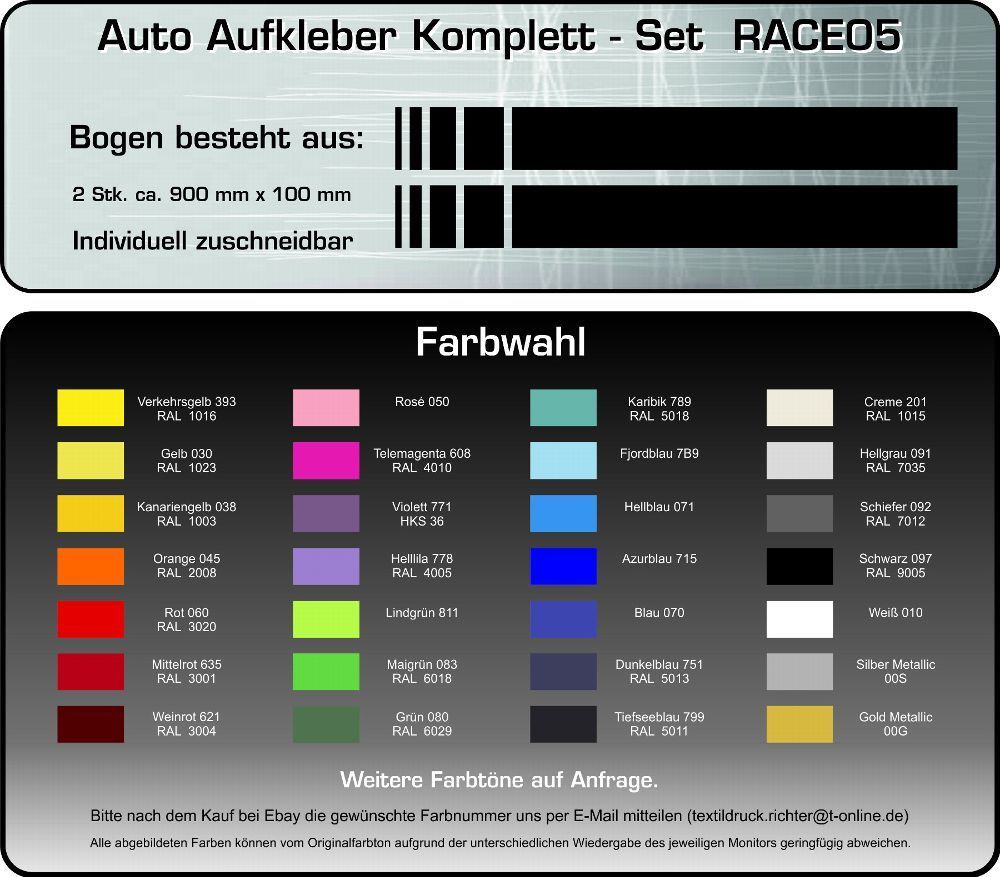 Auto Aufkleber Komplett - Set RACE05

Bogen besteht aus:

2 Stk. ca. 900 mm x 100 mm

Individuell zuschneidbar

Farbwahl

Verkehrsgelb 393
RAL 1016

Gelb 030
RAL 1023

Kanariengelb 038
RAL 1003

Orange 045
RAL 2008

Rot 060
RAL 3020

Mittelrot 635
RAL 3001

Weinrot 621
RAL 3004

Rosé 050

Telemagenta 608
RAL 4010

Violett 771
HKS 36

Helllila 778
RAL 4005

Lindgrün 811

Maigrün 083
RAL 6018

Grün 080
RAL 6029

Karibik 789
RAL 5018

Fjordblau 7B9

Hellblau 071

Azurblau 715

Blau 070

Dunkelblau 751
RAL 5013

Tiefseeblau 799
RAL 5011

Creme 201
RAL 1015

Hellgrau 091
RAL 7035

Schiefer 092
RAL 7012

Schwarz 097
RAL 9005

Weiß 010

Silber Metallic
00S

Gold Metallic
00G

Weitere Farbtöne auf Anfrage.

Bitte nach dem Kauf bei Ebay die gewünschte Farbnummer uns per E-Mail mitteilen (textildruck.richter@t-online.de)

Alle abgebildeten Farben können vom Originalfarbton aufgrund der unterschiedlichen Wiedergabe des jeweiligen Monitors geringfügig abweichen.